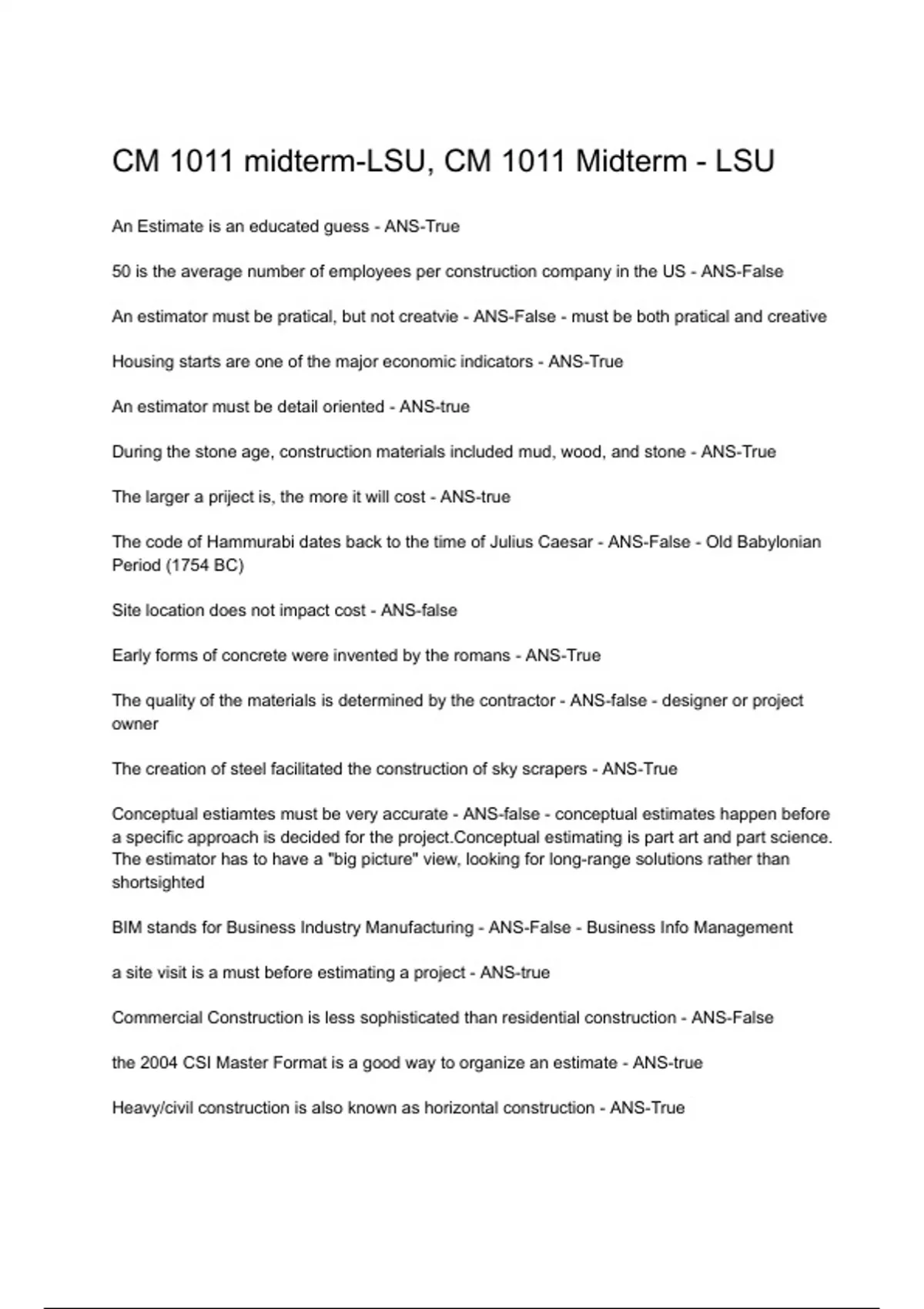 CM 1011 midterm-LSU, CM 1011 Midterm - LSU

An Estimate is an educated guess - ANS-True

50 is the average number of employees per construction company in the US - ANS-False

An estimator must be pratical, but not creatvie - ANS-False - must be both pratical and creative

Housing starts are one of the major economic indicators - ANS-True

An estimator must be detail oriented - ANS-true

During the stone age, construction materials included mud, wood, and stone - ANS-True

The larger a priject is, the more it will cost - ANS-true

The code of Hammurabi dates back to the time of Julius Caesar - ANS-False - Old Babylonian Period (1754 BC)

Site location does not impact cost - ANS-false

Early forms of concrete were invented by the romans - ANS-True

The quality of the materials is determined by the contractor - ANS-false - designer or project owner

The creation of steel facilitated the construction of sky scrapers - ANS-True

Conceptual estiamtes must be very accurate - ANS-false - conceptual estimates happen before a specific approach is decided for the project.Conceptual estimating is part art and part science. The estimator has to have a "big picture" view, looking for long-range solutions rather than shortsighted

BIM stands for Business Industry Manufacturing - ANS-False - Business Info Management

a site visit is a must before estimating a project - ANS-true

Commercial Construction is less sophisticated than residential construction - ANS-False

the 2004 CSI Master Format is a good way to organize an estimate - ANS-true

Heavy/civil construction is also known as horizontal construction - ANS-True